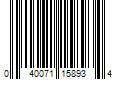 0 40071 15893 4